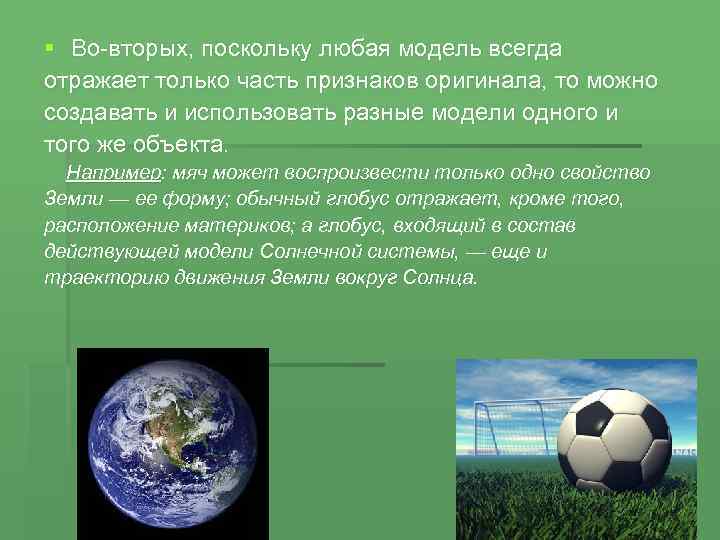 Во-вторых, поскольку любая модель всегда отражает только часть признаков оригинала, то можно создавать и использовать разные модели одного и того же объекта.

Например: мяч может воспроизвести только одно свойство Земли — ее форму; обычный глобус отражает, кроме того, расположение материков; а глобус, входящий в состав действующей модели Солнечной системы, — еще и траекторию движения Земли вокруг Солнца.